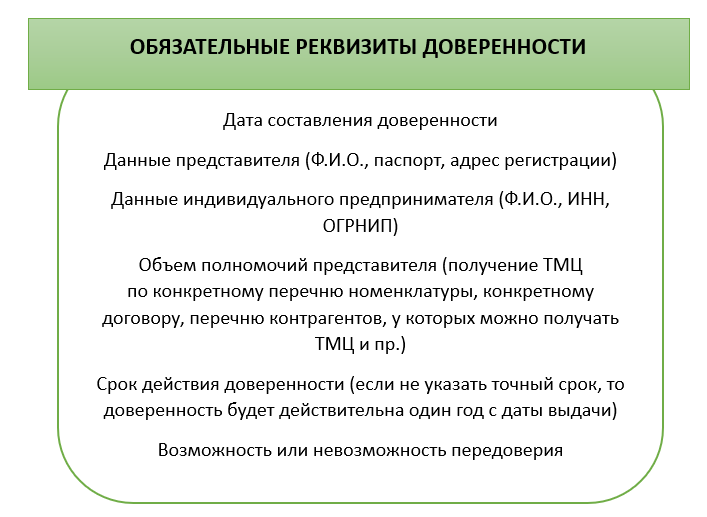 ОБЯЗАТЕЛЬНЫЕ РЕКВИЗИТЫ ДОВЕРЕННОСТИ

Дата составления доверенности

Данные представителя (Ф.И.О., паспорт, адрес регистрации)

Данные индивидуального предпринимателя (Ф.И.О., ИНН, ОГРНИП)

Объем полномочий представителя (получение ТМЦ по конкретному перечню номенклатуры, конкретному договору, перечню контрагентов, у которых можно получать ТМЦ и пр.)

Срок действия доверенности (если не указать точный срок, то доверенность будет действительна один год с даты выдачи)

Возможность или невозможность передоверия